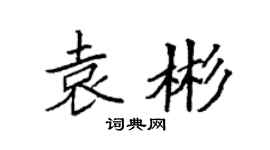 袁彬
词典网